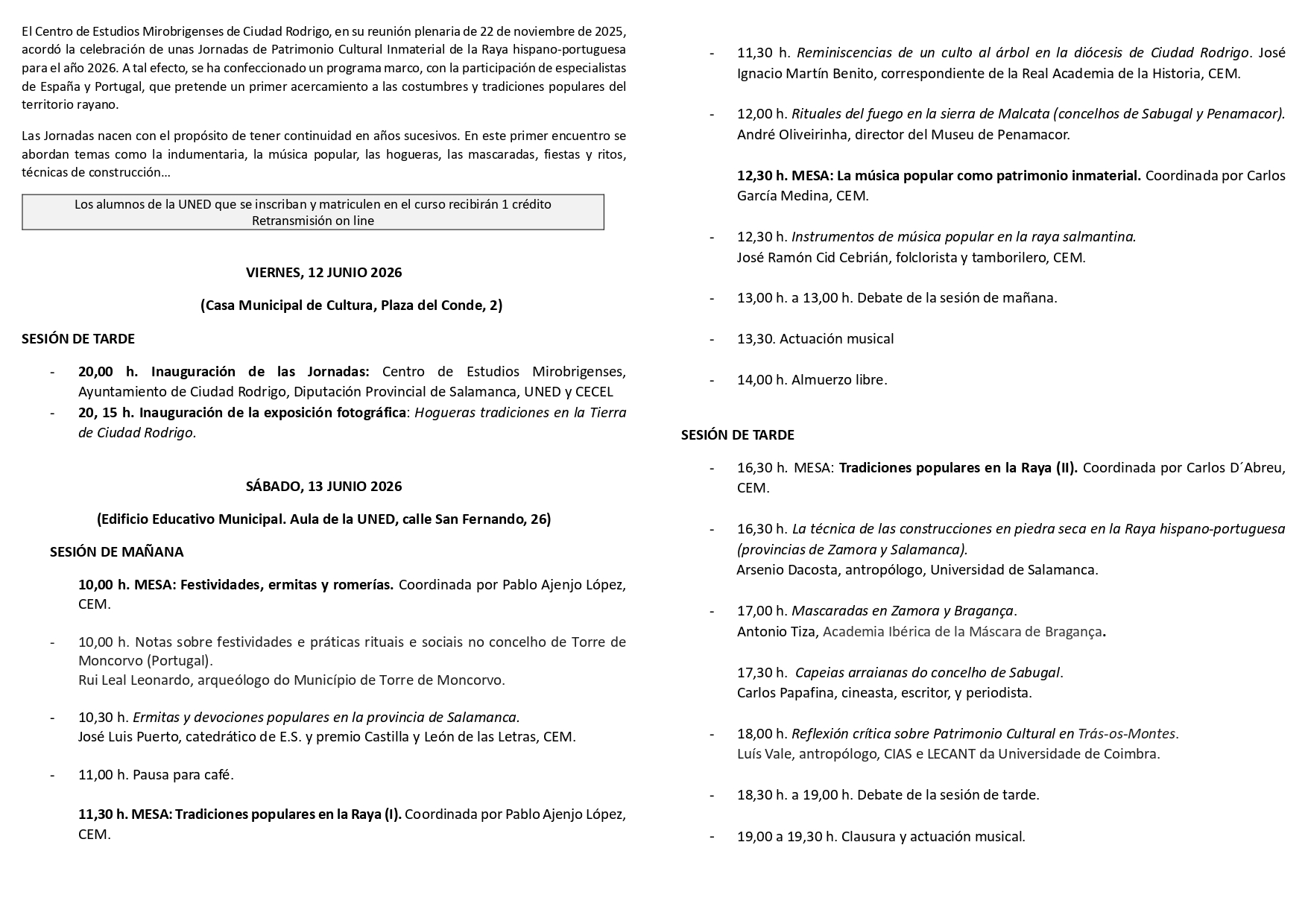 El Centro de Estudios Mirobrigenses de Ciudad Rodrigo, en su reunión plenaria de 22 de noviembre de 2025, acordó la celebración de unas Jornadas de Patrimonio Cultural Inmaterial de la Raya hispano-portuguesa para el año 2026. A tal efecto, se ha confeccionado un programa marco, con la participación de especialistas de España y Portugal, que pretende un primer acercamiento a las costumbres y tradiciones populares del territorio rayano.

Las Jornadas nacen con el propósito de tener continuidad en años sucesivos. En este primer encuentro se abordan temas como la indumentaria, la música popular, las hogueras, las mascaradas, fiestas y ritos, técnicas de construcción…

Los alumnos de la UNED que se inscriban y matriculen en el curso recibirán 1 crédito
Retransmisión on line

VIERNES, 12 JUNIO 2026

(Casa Municipal de Cultura, Plaza del Conde, 2)

SESIÓN DE TARDE

- 20,00 h. Inauguración de las Jornadas: Centro de Estudios Mirobrigenses, Ayuntamiento de Ciudad Rodrigo, Diputación Provincial de Salamanca, UNED y CECEL
- 20, 15 h. Inauguración de la exposición fotográfica: Hogueras tradiciones en la Tierra de Ciudad Rodrigo.

SÁBADO, 13 JUNIO 2026

(Edificio Educativo Municipal. Aula de la UNED, calle San Fernando, 26)

SESIÓN DE MAÑANA

10,00 h. MESA: Festividades, ermitas y romerías. Coordinada por Pablo Ajenjo López, CEM.

- 10,00 h. Notas sobre festividades e práticas rituais e sociais no concelho de Torre de Moncorvo (Portugal).
Rui Leal Leonardo, arqueólogo do Município de Torre de Moncorvo.

- 10,30 h. Ermitas y devociones populares en la provincia de Salamanca.
José Luis Puerto, catedrático de E.S. y premio Castilla y León de las Letras, CEM.

- 11,00 h. Pausa para café.

11,30 h. MESA: Tradiciones populares en la Raya (I). Coordinada por Pablo Ajenjo López, CEM.

- 11,30 h. Reminiscencias de un culto al árbol en la diócesis de Ciudad Rodrigo. José Ignacio Martín Benito, correspondiente de la Real Academia de la Historia, CEM.

- 12,00 h. Rituales del fuego en la sierra de Malcata (concelhos de Sabugal y Penamacor).
André Oliveirinha, director del Museu de Penamacor.

12,30 h. MESA: La música popular como patrimonio inmaterial. Coordinada por Carlos García Medina, CEM.

- 12,30 h. Instrumentos de música popular en la raya salmantina.
José Ramón Cid Cebrián, folclorista y tamborilero, CEM.

- 13,00 h. a 13,00 h. Debate de la sesión de mañana.

- 13,30. Actuación musical

- 14,00 h. Almuerzo libre.

SESIÓN DE TARDE

- 16,30 h. MESA: Tradiciones populares en la Raya (II). Coordinada por Carlos D´Abreu, CEM.

- 16,30 h. La técnica de las construcciones en piedra seca en la Raya hispano-portuguesa (provincias de Zamora y Salamanca).
Arsenio Dacosta, antropólogo, Universidad de Salamanca.

- 17,00 h. Mascaradas en Zamora y Bragança.
Antonio Tiza, Academia Ibérica de la Máscara de Bragança.

17,30 h. Capeias arraianas do concelho de Sabugal.
Carlos Papafina, cineasta, escritor, y periodista.

- 18,00 h. Reflexión crítica sobre Patrimonio Cultural en Trás-os-Montes.
Luís Vale, antropólogo, CIAS e LECANT da Universidade de Coimbra.

- 18,30 h. a 19,00 h. Debate de la sesión de tarde.

- 19,00 a 19,30 h. Clausura y actuación musical.